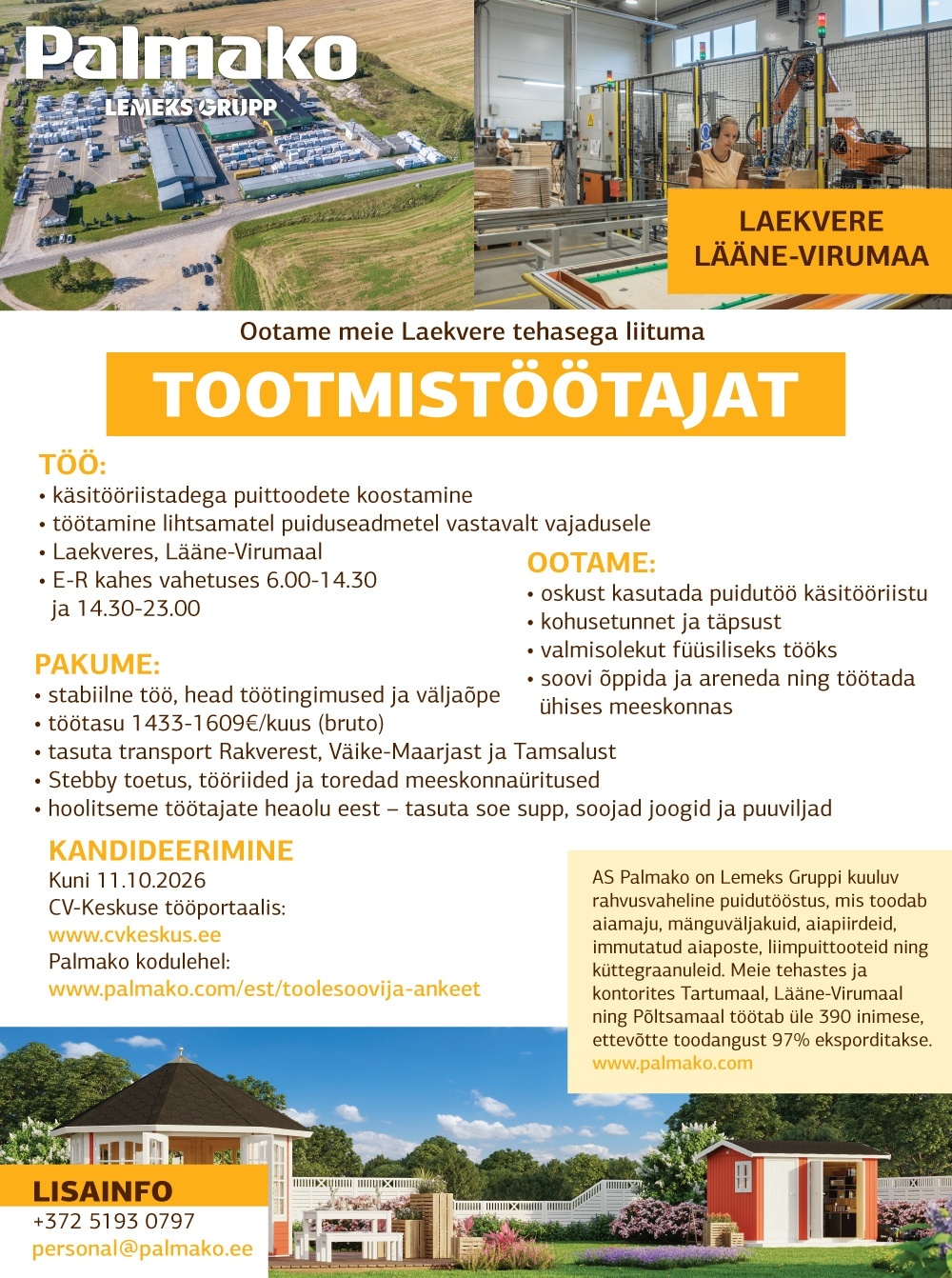 Palmako
LEMEKS GRUPP

LAEKVERE
LÄÄNE-VIRUMAA

Ootame meie Laekvere tehasega liituma

TOOTMISTÖÖTAJAT

TÖÖ:
• käsitööriistadega puittoodete koostamine
• töötamine lihtsamatel puiduseadmetel vastavalt vajadusele
• Laekveres, Lääne-Virumaal
• E-R kahes vahetuses 6.00-14.30 ja 14.30-23.00

OOTAME:
• oskust kasutada puidutöö käsitööriistu
• kohusetunnet ja täpsust
• valmisolekut füüsiliseks tööks
• soovi õppida ja areneda ning töötada ühises meeskonnas

PAKUME:
• stabiilne töö, head töötingimused ja väljaõpe
• töötasu 1433-1609€/kuus (bruto)
• tasuta transport Rakverest, Väike-Maarjast ja Tamsalust
• Stebby toetus, tööriided ja toredad meeskonnaüritused
• hoolitseme töötajate heaolu eest – tasuta soe supp, soojad joogid ja puuviljad

KANDIDEERIMINE
Kuni 11.10.2026
CV-Keskuse tööportaalis:
www.cvkeskus.ee
Palmako kodulehel:
www.palmako.com/est/toolesoovija-ankeet

AS Palmako on Lemeks Gruppi kuuluv rahvusvaheline puidutööstus, mis toodab aiamaju, mänguväljakuid, aiapiirdeid, immutatud aiaposte, liimpuittooteid ning küttegraanuleid. Meie tehastes ja kontorites Tartumaal, Lääne-Virumaal ning Põltsamaal töötab üle 390 inimese, ettevõtte toodangust 97% eksporditakse.
www.palmako.com

LISAINFO
+372 5193 0797
personal@palmako.ee